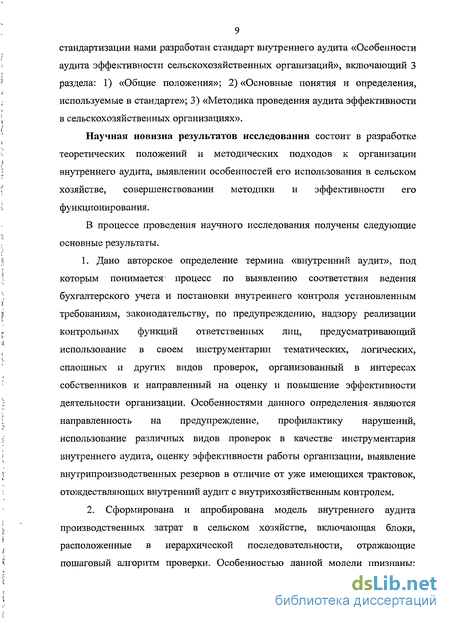 9

стандартизации нами разработан стандарт внутреннего аудита «Особенности аудита эффективности сельскохозяйственных организаций», включающий 3 раздела: 1) «Общие положения»; 2) «Основные понятия и определения, используемые в стандарте»; 3) «Методика проведения аудита эффективности в сельскохозяйственных организациях».

Научная новизна результатов исследования состоит в разработке теоретических положений и методических подходов к организации внутреннего аудита, выявлении особенностей его использования в сельском хозяйстве, совершенствовании методики и эффективности его функционирования.

В процессе проведения научного исследования получены следующие основные результаты.

1. Дано авторское определение термина «внутренний аудит», под которым понимается процесс по выявлению соответствия ведения бухгалтерского учета и постановки внутреннего контроля установленным требованиям, законодательству, по предупреждению, надзору реализации контрольных функций ответственных лиц, предусматривающий использование в своем инструментарии тематических, логических, сплошных и других видов проверок, организованный в интересах собственников и направленный на оценку и повышение эффективности деятельности организации. Особенностями данного определения являются направленность на предупреждение, профилактику нарушений, использование различных видов проверок в качестве инструментария внутреннего аудита, оценку эффективности работы организации, выявление внутрипроизводственных резервов в отличие от уже имеющихся трактовок, отождествляющих внутренний аудит с внутрихозяйственным контролем.

2. Сформирована и апробирована модель внутреннего аудита производственных затрат в сельском хозяйстве, включающая блоки, расположенные в иерархической последовательности, отражающие пошаговый алгоритм проверки. Особенностью данной модели признаны:

dsLib.net
библиотека диссертаций